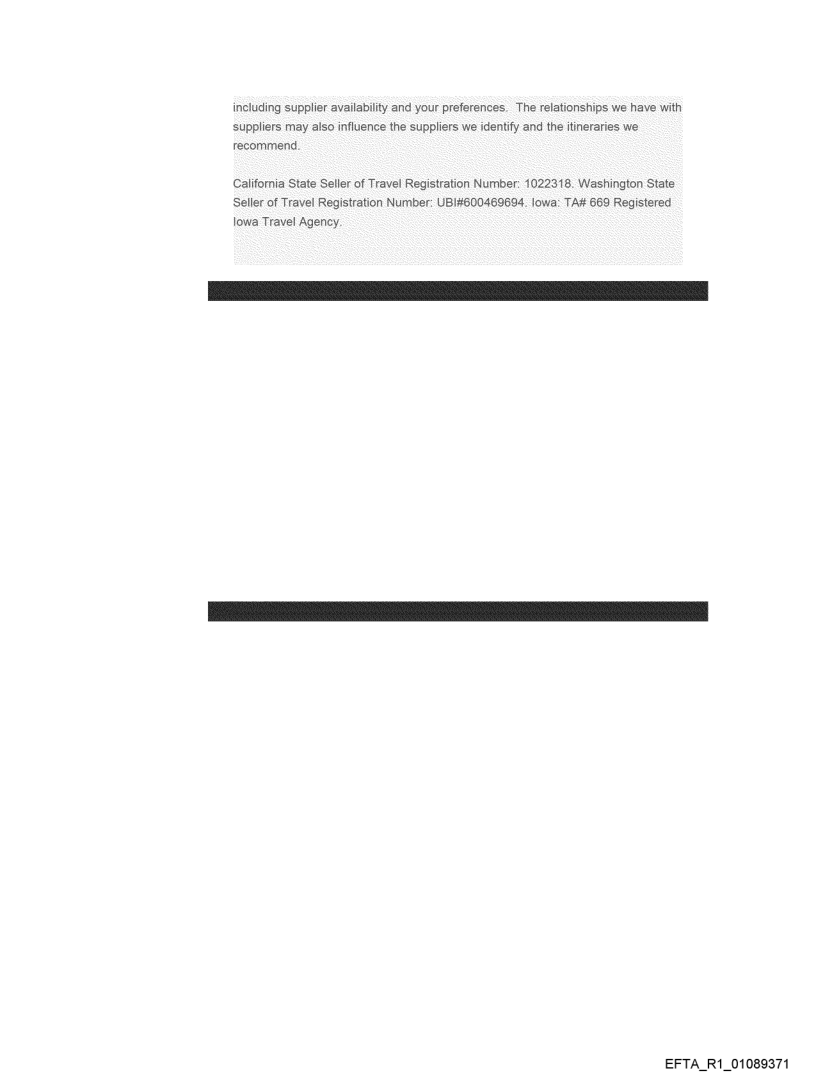 including supplier availability and your preferences.  The relationships we have with suppliers may also influence the suppliers we identify and the itineraries we recommend.

California State Seller of Travel Registration Number: 1022318. Washington State Seller of Travel Registration Number: UBI#600469694. Iowa: TA# 669 Registered Iowa Travel Agency.

EFTA_R1_01089371